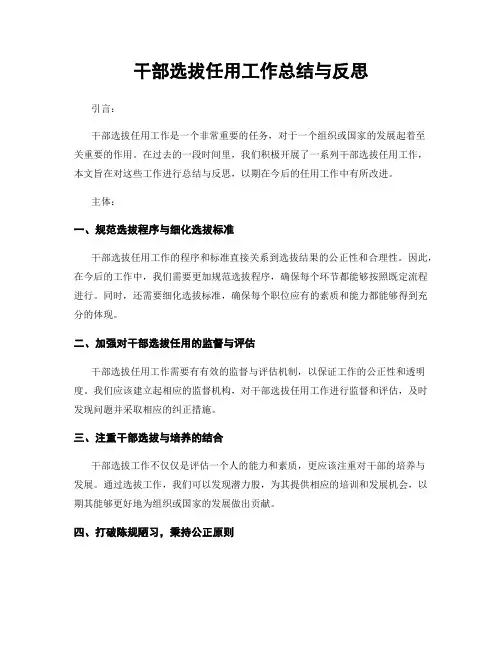 干部选拔任用工作总结与反思

引言：

干部选拔任用工作是一个非常重要的任务，对于一个组织或国家的发展起着至关重要的作用。在过去的一段时间里，我们积极开展了一系列干部选拔任用工作，本文旨在对这些工作进行总结与反思，以期在今后的任用工作中有所改进。

主体：

一、规范选拔程序与细化选拔标准

干部选拔任用工作的程序和标准直接关系到选拔结果的公正性和合理性。因此，在今后的工作中，我们需要更加规范选拔程序，确保每个环节都能够按照既定流程进行。同时，还需要细化选拔标准，确保每个职位应有的素质和能力都能够得到充分的体现。

二、加强对干部选拔任用的监督与评估

干部选拔任用工作需要有有效的监督与评估机制，以保证工作的公正性和透明度。我们应该建立起相应的监督机构，对干部选拔任用工作进行监督和评估，及时发现问题并采取相应的纠正措施。

三、注重干部选拔与培养的结合

干部选拔工作不仅仅是评估一个人的能力和素质，更应该注重对干部的培养与发展。通过选拔工作，我们可以发现潜力股，为其提供相应的培训和发展机会，以期其能够更好地为组织或国家的发展做出贡献。

四、打破陈规陋习，秉持公正原则